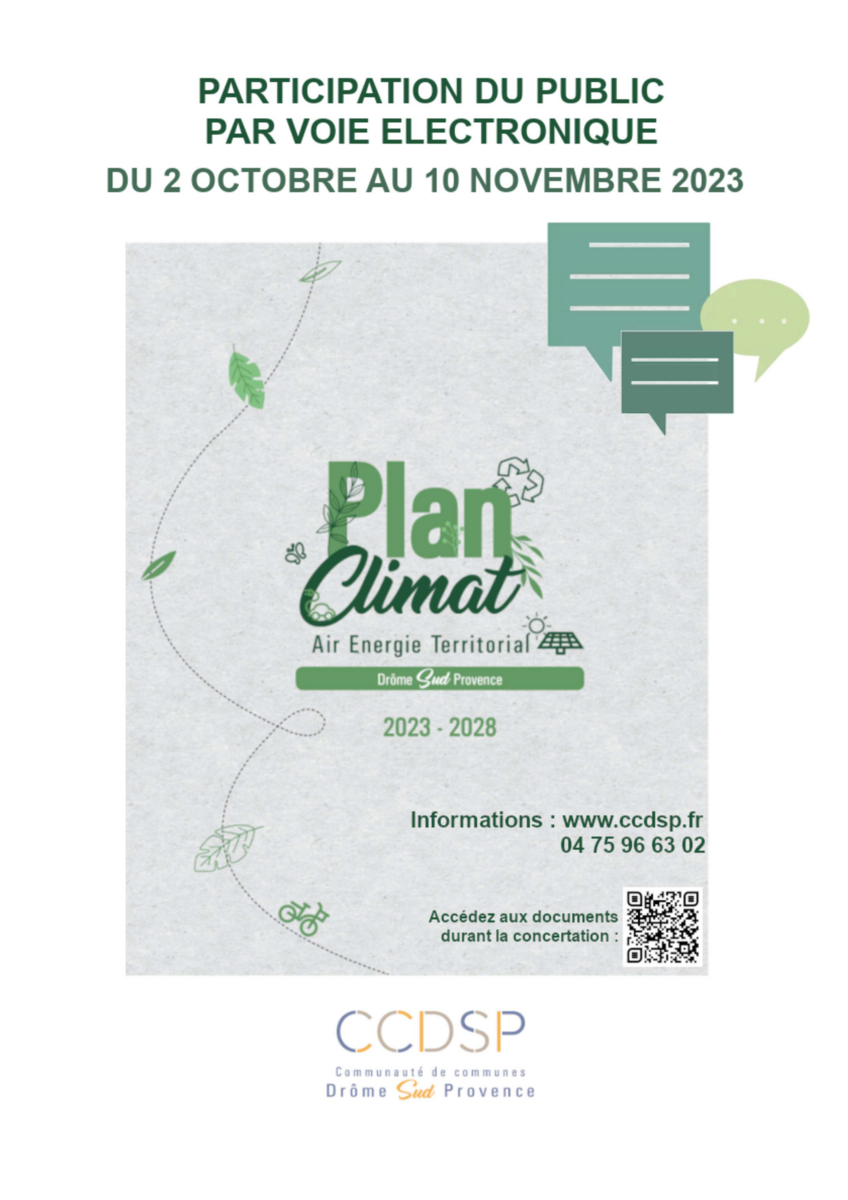 PARTICIPATION DU PUBLIC
PAR VOIE ELECTRONIQUE
DU 2 OCTOBRE AU 10 NOVEMBRE 2023

Plan
Climat
Air Energie Territorial
Drôme Sud Provence

2023 - 2028

Informations : www.ccdsp.fr
04 75 96 63 02

Accédez aux documents
durant la concertation :

CCDSP
Communauté de communes
Drôme Sud Provence